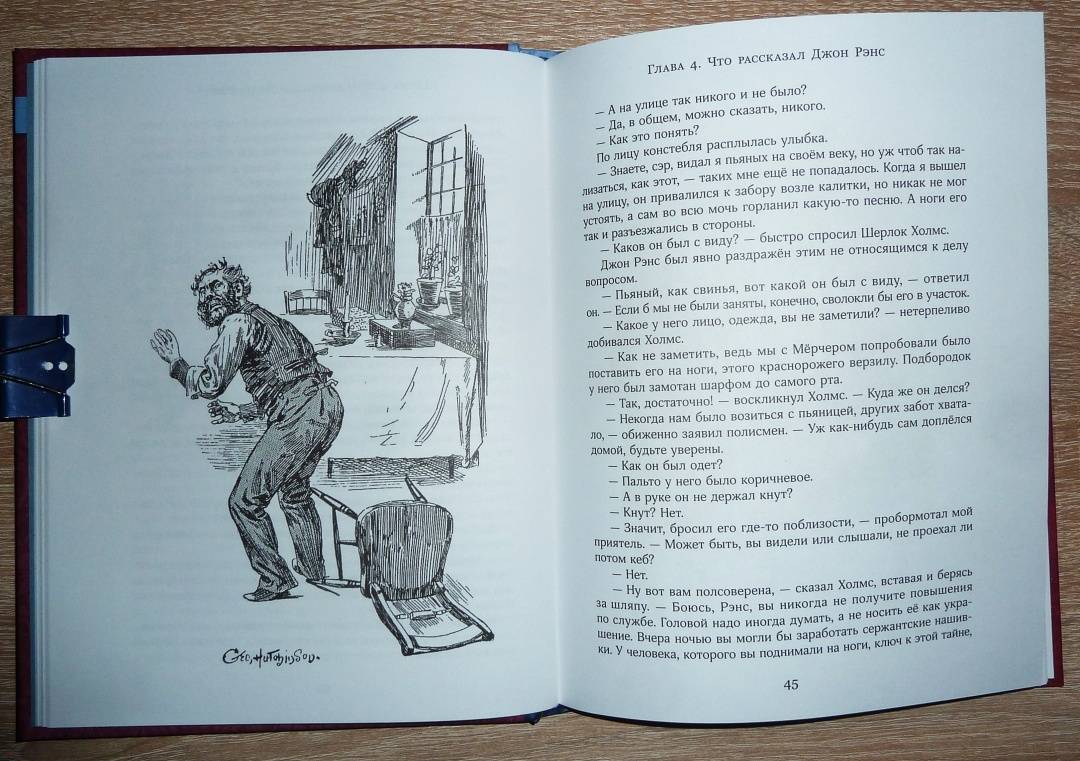 Geo. Hutchinson.

Глава 4. Что рассказал Джон Рэнс

— А на улице так никого и не было?
— Да, в общем, можно сказать, никого.
— Как это понять?
По лицу констебля расплылась улыбка.
— Знаете, сэр, видал я пьяных на своём веку, но уж чтоб так нализаться, как этот, — таких мне ещё не попадалось. Когда я вышел на улицу, он привалился к забору возле калитки, но никак не мог устоять, а сам во всю мочь горланил какую-то песню. А ноги его так и разъезжались в стороны.
— Каков он был с виду? — быстро спросил Шерлок Холмс.
Джон Рэнс был явно раздражён этим не относящимся к делу вопросом.
— Пьяный, как свинья, вот какой он был с виду, — ответил он. — Если б мы не были заняты, конечно, сволокли бы его в участок.
— Какое у него лицо, одежда, вы не заметили? — нетерпеливо добивался Холмс.
— Как не заметить, ведь мы с Мёрчером попробовали было поставить его на ноги, этого краснорожего верзилу. Подбородок у него был замотан шарфом до самого рта.
— Так, достаточно! — воскликнул Холмс. — Куда же он делся?
— Некогда нам было возиться с пьяницей, других забот хватало, — обиженно заявил полисмен. — Уж как-нибудь сам доплёлся домой, будьте уверены.
— Как он был одет?
— Пальто у него было коричневое.
— А в руке он не держал кнут?
— Кнут? Нет.
— Значит, бросил его где-то поблизости, — пробормотал мой приятель. — Может быть, вы видели или слышали, не проехал ли потом кеб?
— Нет.
— Ну вот вам полсоверена, — сказал Холмс, вставая и берясь за шляпу. — Боюсь, Рэнс, вы никогда не получите повышения по службе. Головой надо иногда думать, а не носить её как украшение. Вчера ночью вы могли бы заработать сержантские нашивки. У человека, которого вы поднимали на ноги, ключ к этой тайне,

45